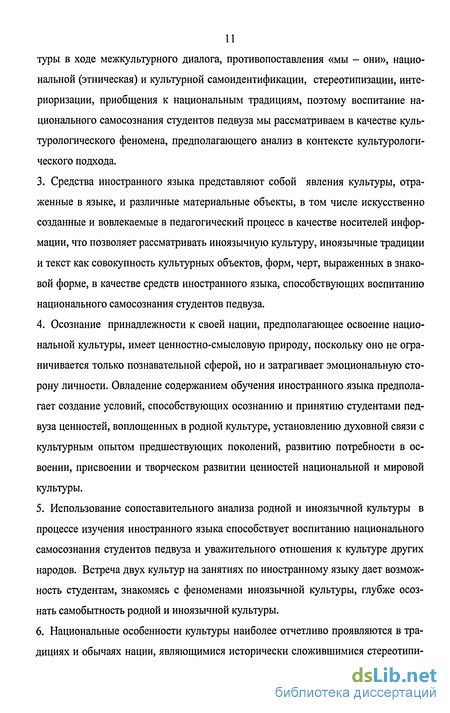 11

туры в ходе межкультурного диалога, противопоставления «мы – они», национальной (этническая) и культурной самоидентификации, стереотипизации, интериоризации, приобщения к национальным традициям, поэтому воспитание национального самосознания студентов педвуза мы рассматриваем в качестве культурологического феномена, предполагающего анализ в контексте культурологического подхода.

3. Средства иностранного языка представляют собой явления культуры, отраженные в языке, и различные материальные объекты, в том числе искусственно созданные и вовлекаемые в педагогический процесс в качестве носителей информации, что позволяет рассматривать иноязычную культуру, иноязычные традиции и текст как совокупность культурных объектов, форм, черт, выраженных в знаковой форме, в качестве средств иностранного языка, способствующих воспитанию национального самосознания студентов педвуза.

4. Осознание принадлежности к своей нации, предполагающее освоение национальной культуры, имеет ценностно-смысловую природу, поскольку оно не ограничивается только познавательной сферой, но и затрагивает эмоциональную сторону личности. Овладение содержанием обучения иностранного языка предполагает создание условий, способствующих осознанию и принятию студентами педвуза ценностей, воплощенных в родной культуре, установлению духовной связи с культурным опытом предшествующих поколений, развитию потребности в освоении, присвоении и творческом развитии ценностей национальной и мировой культуры.

5. Использование сопоставительного анализа родной и иноязычной культуры в процессе изучения иностранного языка способствует воспитанию национального самосознания студентов педвуза и уважительного отношения к культуре других народов. Встреча двух культур на занятиях по иностранному языку дает возможность студентам, знакомясь с феноменами иноязычной культуры, глубже осознать самобытность родной и иноязычной культуры.

6. Национальные особенности культуры наиболее отчетливо проявляются в традициях и обычаях нации, являющимися исторически сложившимися стереотипи-

dsLib.net
библиотека диссертаций